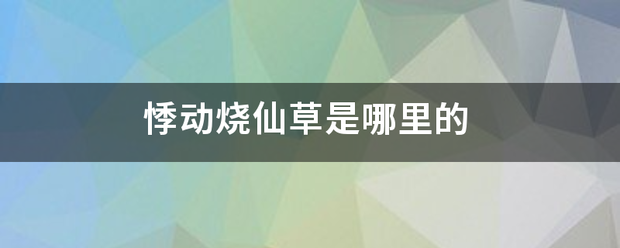 悸动烧仙草是哪里的